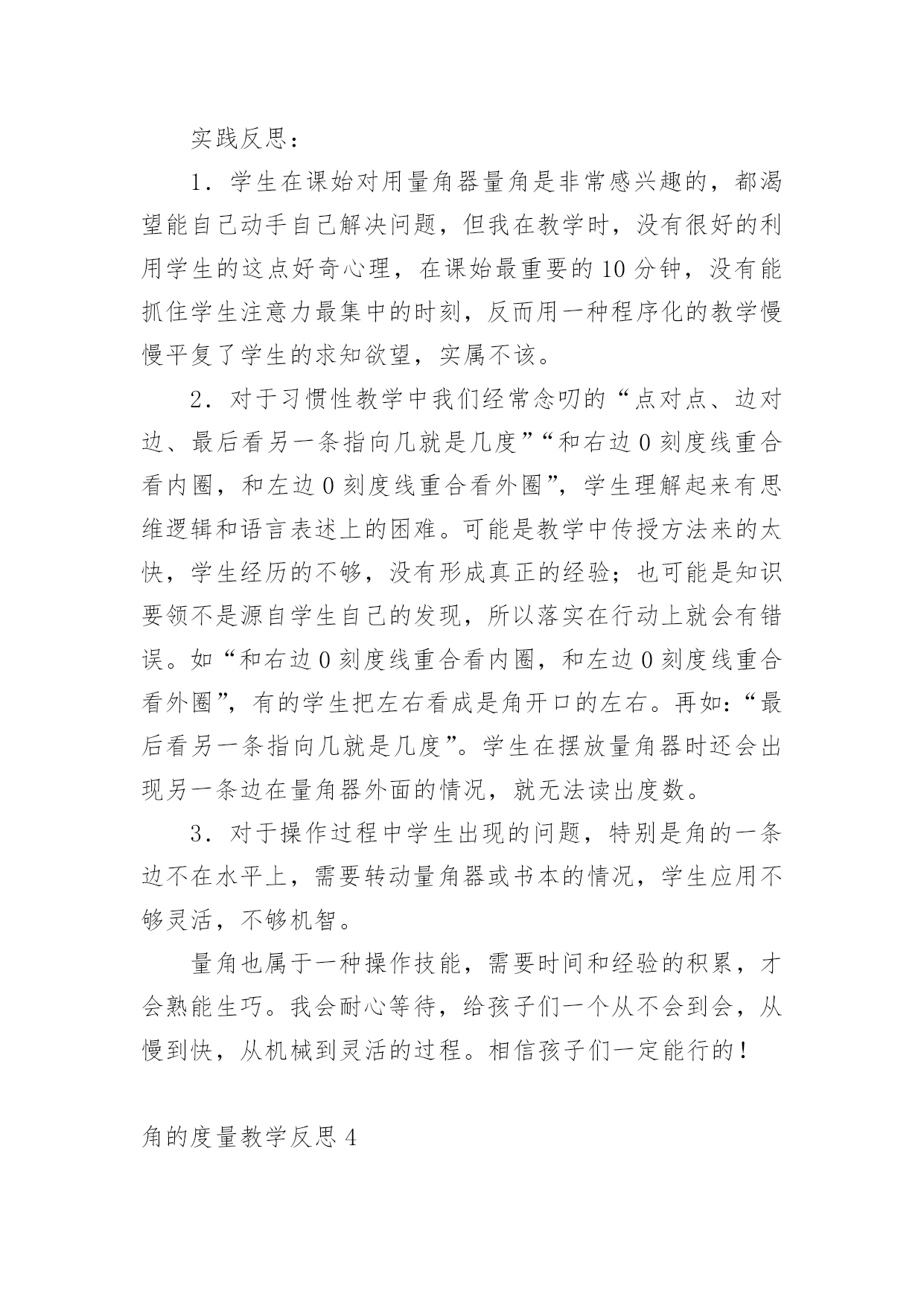 实践反思：

1．学生在课始对用量角器量角是非常感兴趣的，都渴望能自己动手自己解决问题，但我在教学时，没有很好的利用学生的这点好奇心理，在课始最重要的10分钟，没有能抓住学生注意力最集中的时刻，反而用一种程序化的教学慢慢平复了学生的求知欲望，实属不该。

2．对于习惯性教学中我们经常念叨的“点对点、边对边、最后看另一条指向几就是几度”“和右边0刻度线重合看内圈，和左边0刻度线重合看外圈”，学生理解起来有思维逻辑和语言表述上的困难。可能是教学中传授方法来的太快，学生经历的不够，没有形成真正的经验；也可能是知识要领不是源自学生自己的发现，所以落实在行动上就会有错误。如“和右边0刻度线重合看内圈，和左边0刻度线重合看外圈”，有的学生把左右看成是角开口的左右。再如：“最后看另一条指向几就是几度”。学生在摆放量角器时还会出现另一条边在量角器外面的情况，就无法读出度数。

3．对于操作过程中学生出现的问题，特别是角的一条边不在水平上，需要转动量角器或书本的情况，学生应用不够灵活，不够机智。

量角也属于一种操作技能，需要时间和经验的积累，才会熟能生巧。我会耐心等待，给孩子们一个从不会到会，从慢到快，从机械到灵活的过程。相信孩子们一定能行的！

角的度量教学反思4